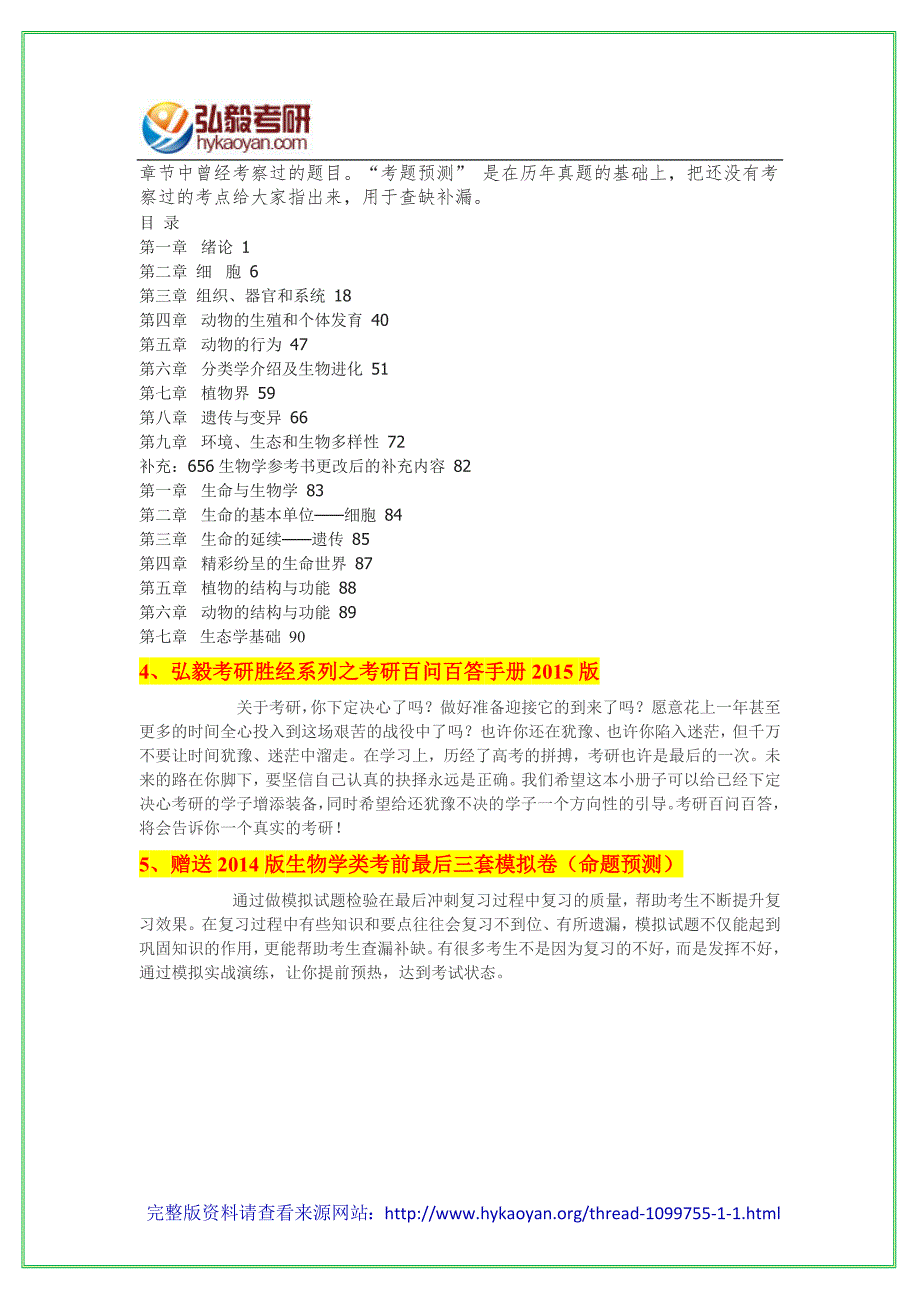 弘毅考研
hykaoyan.com

章节中曾经考察过的题目。“考题预测” 是在历年真题的基础上，把还没有考察过的考点给大家指出来，用于查缺补漏。

目 录
第一章 绪论 1
第二章 细 胞 6
第三章 组织、器官和系统 18
第四章 动物的生殖和个体发育 40
第五章 动物的行为 47
第六章 分类学介绍及生物进化 51
第七章 植物界 59
第八章 遗传与变异 66
第九章 环境、生态和生物多样性 72
补充：656 生物学参考书更改后的补充内容 82
第一章 生命与生物学 83
第二章 生命的基本单位——细胞 84
第三章 生命的延续——遗传 85
第四章 精彩纷呈的生命世界 87
第五章 植物的结构与功能 88
第六章 动物的结构与功能 89
第七章 生态学基础 90

4、弘毅考研胜经系列之考研百问百答手册 2015 版

关于考研，你下定决心了吗？做好准备迎接它的到来了吗？愿意花上一年甚至更多的时间全心投入到这场艰苦的战役中了吗？也许你还在犹豫、也许你陷入迷茫，但千万不要让时间犹豫、迷茫中溜走。在学习上，历经了高考的拼搏，考研也许是最后的一次。未来的路在你脚下，要坚信自己认真的抉择永远是正确。我们希望这本小册子可以给已经下定决心考研的学子增添装备，同时希望给还犹豫不决的学子一个方向性的引导。考研百问百答，将会告诉你一个真实的考研！

5、赠送 2014 版生物学类考前最后三套模拟卷（命题预测）

通过做模拟试题检验在最后冲刺复习过程中复习的质量，帮助考生不断提升复习效果。在复习过程中有些知识和要点往往会复习不到位、有所遗漏，模拟试题不仅能起到巩固知识的作用，更能帮助考生查漏补缺。有很多考生不是因为复习的不好，而是发挥不好，通过模拟实战演练，让你提前预热，达到考试状态。

完整版资料请查看来源网站：http://www.hykaoyan.org/thread-1099755-1-1.html